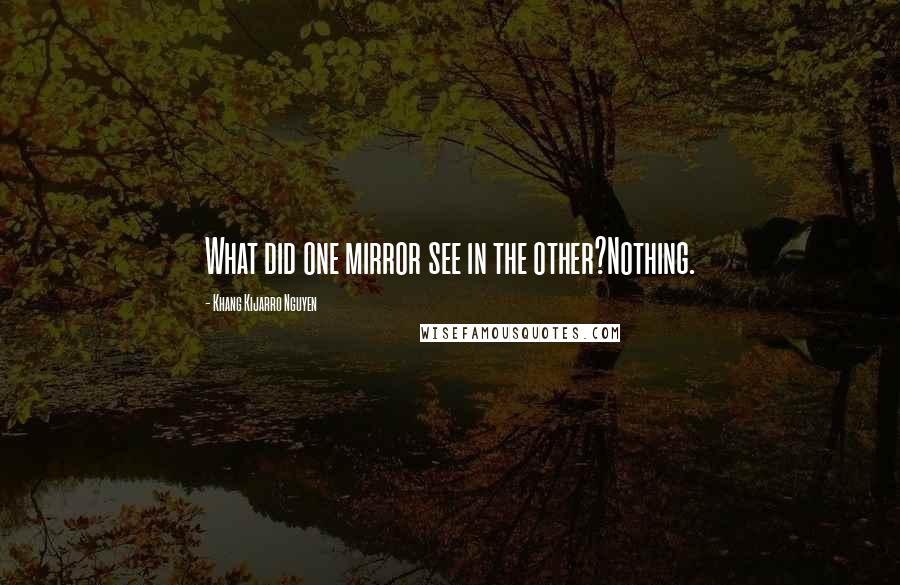 What did one mirror see in the other?Nothing.

- Khang Kijarro Nguyen

WISEFAMOUSQUOTES.COM